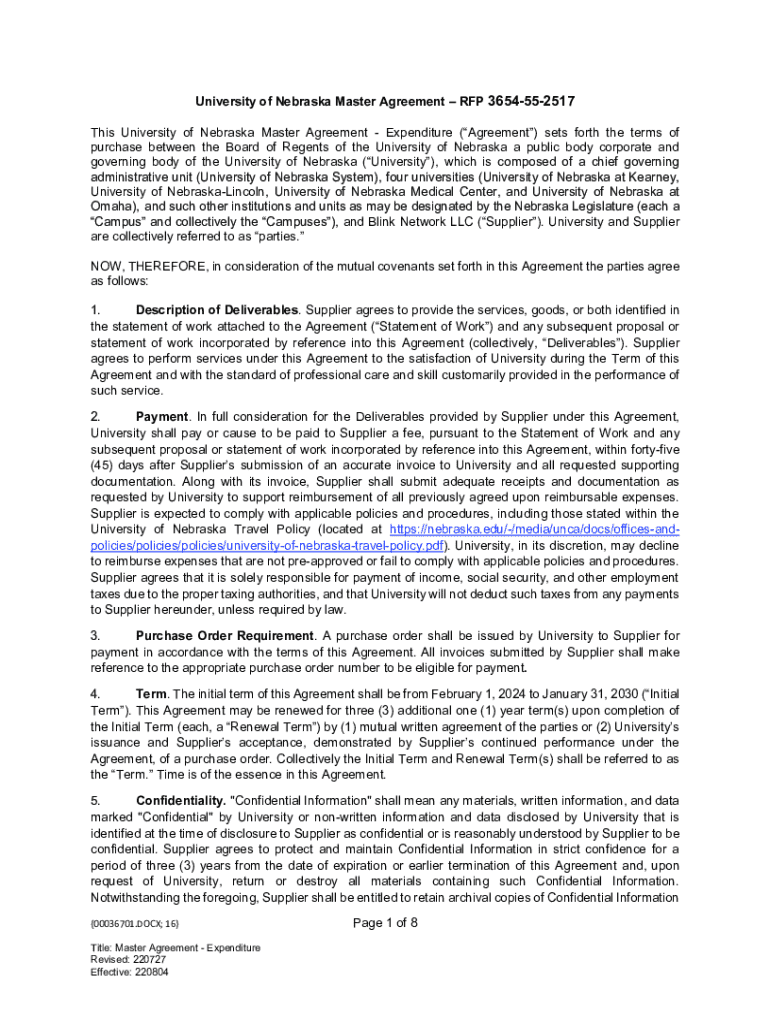 University of Nebraska Master Agreement – RFP 3654-55-2517

This University of Nebraska Master Agreement - Expenditure ("Agreement") sets forth the terms of purchase between the Board of Regents of the University of Nebraska a public body corporate and governing body of the University of Nebraska ("University"), which is composed of a chief governing administrative unit (University of Nebraska System), four universities (University of Nebraska at Kearney, University of Nebraska-Lincoln, University of Nebraska Medical Center, and University of Nebraska at Omaha), and such other institutions and units as may be designated by the Nebraska Legislature (each a "Campus" and collectively the "Campuses"), and Blink Network LLC ("Supplier"). University and Supplier are collectively referred to as "parties."

NOW, THEREFORE, in consideration of the mutual covenants set forth in this Agreement the parties agree as follows:

1. Description of Deliverables. Supplier agrees to provide the services, goods, or both identified in the statement of work attached to the Agreement ("Statement of Work") and any subsequent proposal or statement of work incorporated by reference into this Agreement (collectively, "Deliverables"). Supplier agrees to perform services under this Agreement to the satisfaction of University during the Term of this Agreement and with the standard of professional care and skill customarily provided in the performance of such service.

2. Payment. In full consideration for the Deliverables provided by Supplier under this Agreement, University shall pay or cause to be paid to Supplier a fee, pursuant to the Statement of Work and any subsequent proposal or statement of work incorporated by reference into this Agreement, within forty-five (45) days after Supplier's submission of an accurate invoice to University and all requested supporting documentation. Along with its invoice, Supplier shall submit adequate receipts and documentation as requested by University to support reimbursement of all previously agreed upon reimbursable expenses. Supplier is expected to comply with applicable policies and procedures, including those stated within the University of Nebraska Travel Policy (located at https://nebraska.edu/-/media/unca/docs/offices-and-policies/policies/policies/university-of-nebraska-travel-policy.pdf). University, in its discretion, may decline to reimburse expenses that are not pre-approved or fail to comply with applicable policies and procedures. Supplier agrees that it is solely responsible for payment of income, social security, and other employment taxes due to the proper taxing authorities, and that University will not deduct such taxes from any payments to Supplier hereunder, unless required by law.

3. Purchase Order Requirement. A purchase order shall be issued by University to Supplier for payment in accordance with the terms of this Agreement. All invoices submitted by Supplier shall make reference to the appropriate purchase order number to be eligible for payment.

4. Term. The initial term of this Agreement shall be from February 1, 2024 to January 31, 2030 ("Initial Term"). This Agreement may be renewed for three (3) additional one (1) year term(s) upon completion of the Initial Term (each, a "Renewal Term") by (1) mutual written agreement of the parties or (2) University's issuance and Supplier's acceptance, demonstrated by Supplier's continued performance under the Agreement, of a purchase order. Collectively the Initial Term and Renewal Term(s) shall be referred to as the "Term." Time is of the essence in this Agreement.

5. Confidentiality. "Confidential Information" shall mean any materials, written information, and data marked "Confidential" by University or non-written information and data disclosed by University that is identified at the time of disclosure to Supplier as confidential or is reasonably understood by Supplier to be confidential. Supplier agrees to protect and maintain Confidential Information in strict confidence for a period of three (3) years from the date of expiration or earlier termination of this Agreement and, upon request of University, return or destroy all materials containing such Confidential Information. Notwithstanding the foregoing, Supplier shall be entitled to retain archival copies of Confidential Information

{00036701.DOCX; 16}

Page 1 of 8

Title: Master Agreement - Expenditure
Revised: 220727
Effective: 220804